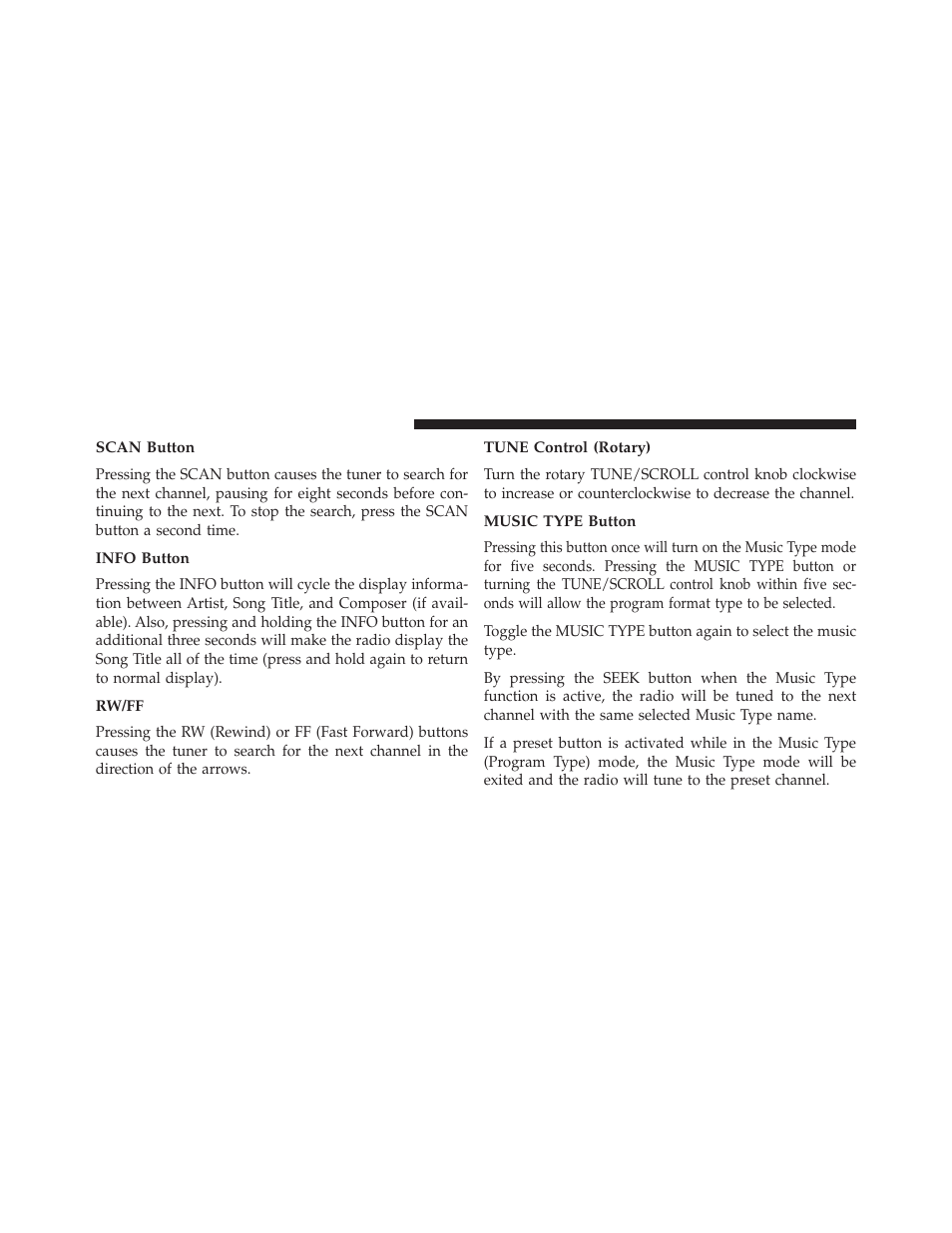 SCAN Button

Pressing the SCAN button causes the tuner to search for the next channel, pausing for eight seconds before continuing to the next. To stop the search, press the SCAN button a second time.

INFO Button

Pressing the INFO button will cycle the display information between Artist, Song Title, and Composer (if available). Also, pressing and holding the INFO button for an additional three seconds will make the radio display the Song Title all of the time (press and hold again to return to normal display).

RW/FF

Pressing the RW (Rewind) or FF (Fast Forward) buttons causes the tuner to search for the next channel in the direction of the arrows.

TUNE Control (Rotary)

Turn the rotary TUNE/SCROLL control knob clockwise to increase or counterclockwise to decrease the channel.

MUSIC TYPE Button

Pressing this button once will turn on the Music Type mode for five seconds. Pressing the MUSIC TYPE button or turning the TUNE/SCROLL control knob within five seconds will allow the program format type to be selected.

Toggle the MUSIC TYPE button again to select the music type.

By pressing the SEEK button when the Music Type function is active, the radio will be tuned to the next channel with the same selected Music Type name.

If a preset button is activated while in the Music Type (Program Type) mode, the Music Type mode will be exited and the radio will tune to the preset channel.